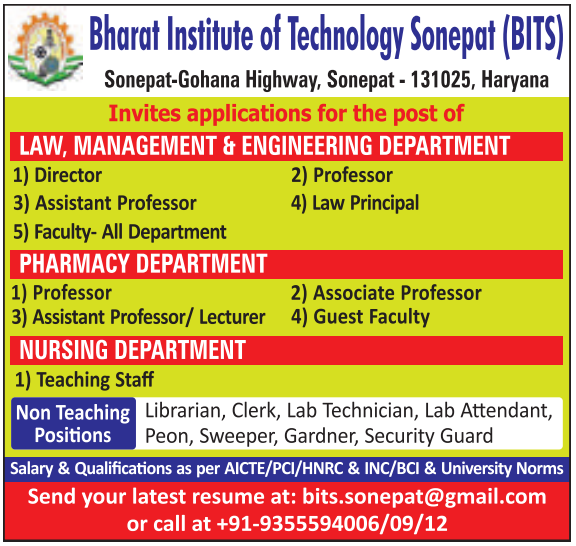 Bharat Institute of Technology Sonepat (BITS)
Sonepat-Gohana Highway, Sonepat - 131025, Haryana

Invites applications for the post of

LAW, MANAGEMENT & ENGINEERING DEPARTMENT

1) Director
2) Professor
3) Assistant Professor
4) Law Principal
5) Faculty- All Department

PHARMACY DEPARTMENT

1) Professor
2) Associate Professor
3) Assistant Professor/ Lecturer
4) Guest Faculty

NURSING DEPARTMENT

1) Teaching Staff

Non Teaching Positions
Librarian, Clerk, Lab Technician, Lab Attendant, Peon, Sweeper, Gardner, Security Guard

Salary & Qualifications as per AICTE/PCI/HNRC & INC/BCI & University Norms

Send your latest resume at: bits.sonepat@gmail.com or call at +91-9355594006/09/12